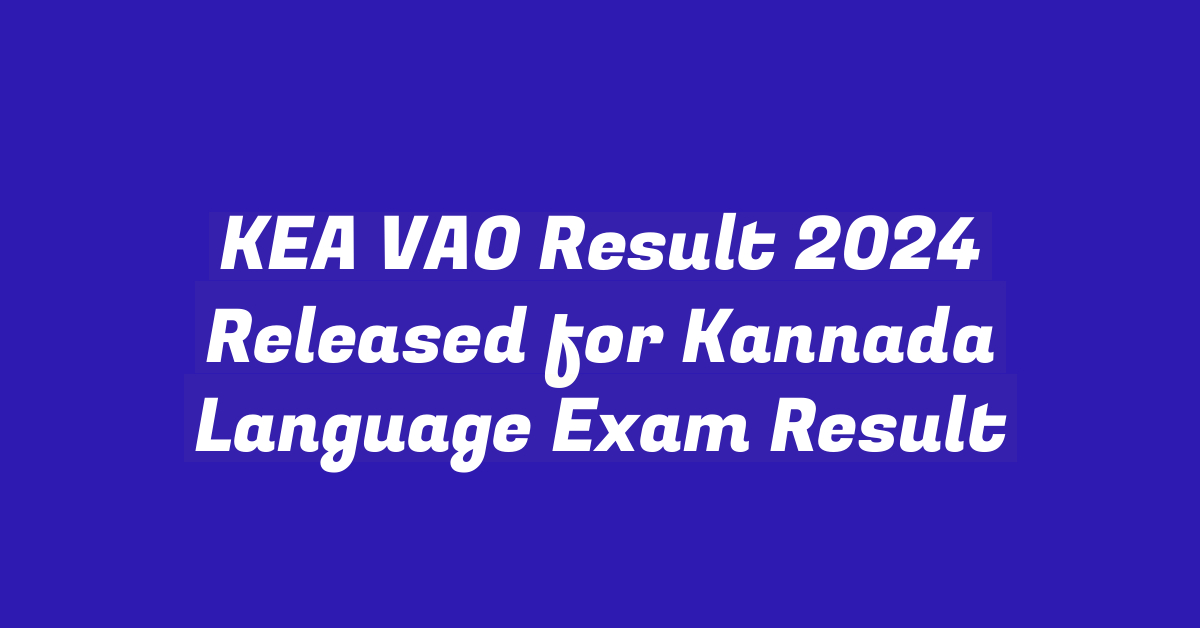 KEA VAO Result 2024 Released for Kannada Language Exam Result